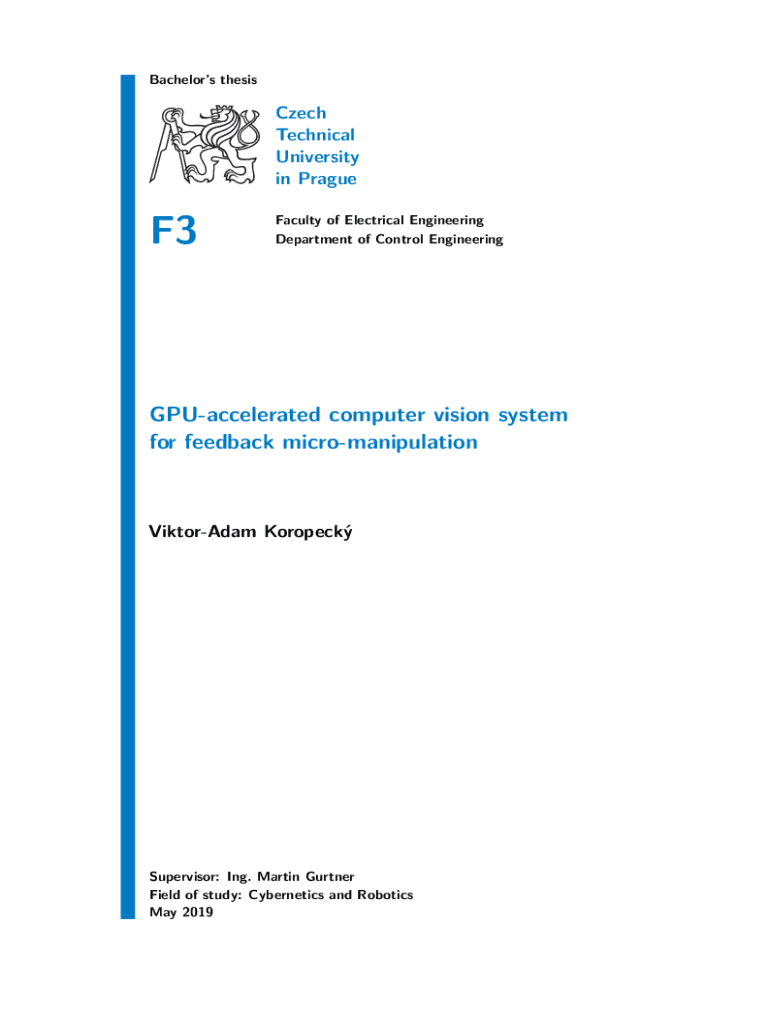 Bachelor's thesis

Czech
Technical
University
in Prague

F3

Faculty of Electrical Engineering
Department of Control Engineering

GPU-accelerated computer vision system for feedback micro-manipulation

Viktor-Adam Koropecký

Supervisor: Ing. Martin Gurtner
Field of study: Cybernetics and Robotics
May 2019